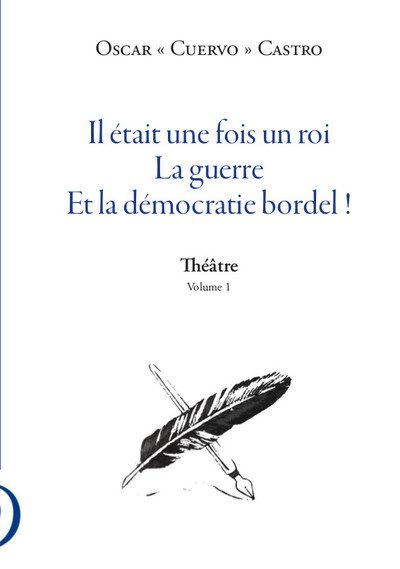 Oscar « Cuervo » Castro

Il était une fois un roi
La guerre
Et la démocratie bordel !

Théâtre
Volume 1